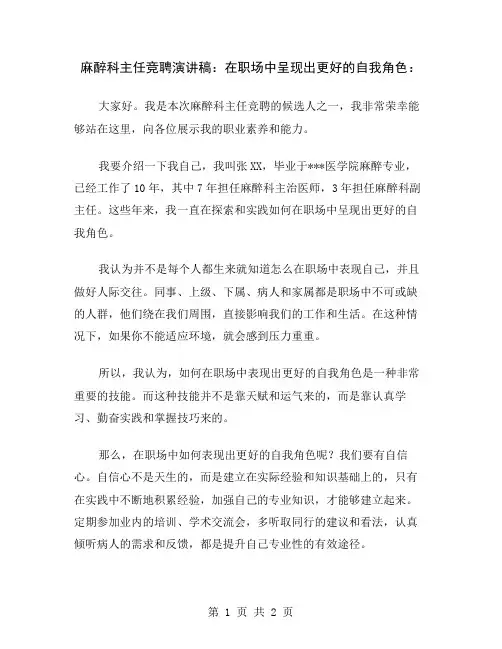 麻醉科主任竞聘演讲稿：在职场中呈现出更好的自我角色：

大家好。我是本次麻醉科主任竞聘的候选人之一，我非常荣幸能够站在这里，向各位展示我的职业素养和能力。

我要介绍一下我自己，我叫张XX，毕业于***医学院麻醉专业，已经工作了10年，其中7年担任麻醉科主治医师，3年担任麻醉科副主任。这些年来，我一直在探索和实践如何在职场中呈现出更好的自我角色。

我认为并不是每个人都生来就知道怎么在职场中表现自己，并且做好人际交往。同事、上级、下属、病人和家属都是职场中不可或缺的人群，他们绕在我们周围，直接影响我们的工作和生活。在这种情况下，如果你不能适应环境，就会感到压力重重。

所以，我认为，如何在职场中表现出更好的自我角色是一种非常重要的技能。而这种技能并不是靠天赋和运气来的，而是靠认真学习、勤奋实践和掌握技巧来的。

那么，在职场中如何表现出更好的自我角色呢？我们要有自信心。自信心不是天生的，而是建立在实际经验和知识基础上的，只有在实践中不断地积累经验，加强自己的专业知识，才能够建立起来。定期参加业内的培训、学术交流会，多听取同行的建议和看法，认真倾听病人的需求和反馈，都是提升自己专业性的有效途径。

第 1 页 共 2 页